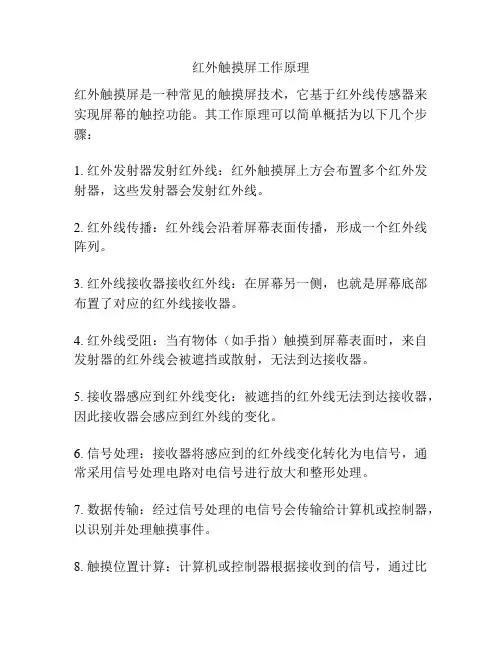 红外触摸屏工作原理

红外触摸屏是一种常见的触摸屏技术，它基于红外线传感器来实现屏幕的触控功能。其工作原理可以简单概括为以下几个步骤：

1. 红外发射器发射红外线：红外触摸屏上方会布置多个红外发射器，这些发射器会发射红外线。

2. 红外线传播：红外线会沿着屏幕表面传播，形成一个红外线阵列。

3. 红外线接收器接收红外线：在屏幕另一侧，也就是屏幕底部布置了对应的红外线接收器。

4. 红外线受阻：当有物体（如手指）触摸到屏幕表面时，来自发射器的红外线会被遮挡或散射，无法到达接收器。

5. 接收器感应到红外线变化：被遮挡的红外线无法到达接收器，因此接收器会感应到红外线的变化。

6. 信号处理：接收器将感应到的红外线变化转化为电信号，通常采用信号处理电路对电信号进行放大和整形处理。

7. 数据传输：经过信号处理的电信号会传输给计算机或控制器，以识别并处理触摸事件。

8. 触摸位置计算：计算机或控制器根据接收到的信号，通过比